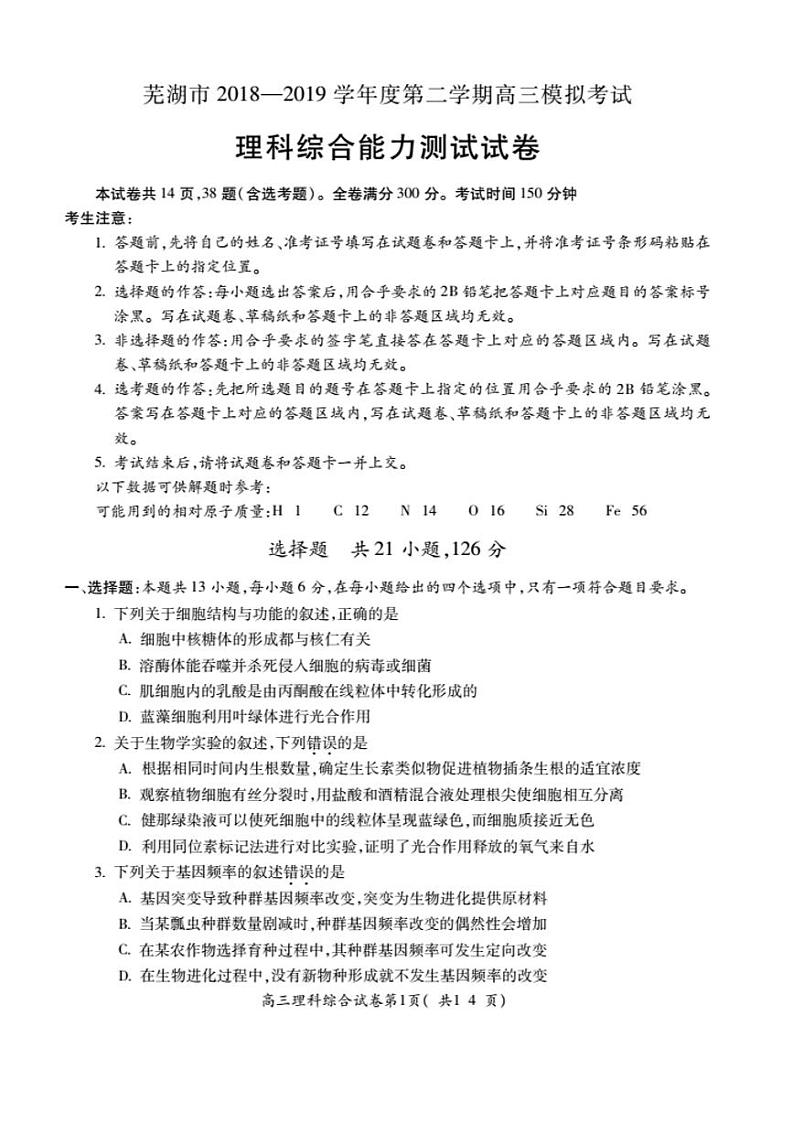 芜湖市 2018—2019 学年度第二学期高三模拟考试

理科综合能力测试试卷

本试卷共 14 页,38 题(含选考题)。全卷满分 300 分。考试时间 150 分钟

考生注意:

1. 答题前,先将自己的姓名、准考证号填写在试题卷和答题卡上,并将准考证号条形码粘贴在答题卡上的指定位置。

2. 选择题的作答:每小题选出答案后,用合乎要求的 2B 铅笔把答题卡上对应题目的答案标号涂黑。写在试题卷、草稿纸和答题卡上的非答题区域均无效。

3. 非选择题的作答:用合乎要求的签字笔直接答在答题卡上对应的答题区域内。写在试题卷、草稿纸和答题卡上的非答题区域均无效。

4. 选考题的作答:先把所选题目的题号在答题卡上指定的位置用合乎要求的 2B 铅笔涂黑。答案写在答题卡上对应的答题区域内,写在试题卷、草稿纸和答题卡上的非答题区域均无效。

5. 考试结束后,请将试题卷和答题卡一并上交。

以下数据可供解题时参考:

可能用到的相对原子质量:H 1 C 12 N 14 O 16 Si 28 Fe 56

选择题 共 21 小题,126 分

一、选择题:本题共 13 小题,每小题 6 分,在每小题给出的四个选项中,只有一项符合题目要求。

1. 下列关于细胞结构与功能的叙述,正确的是

A. 细胞中核糖体的形成都与核仁有关

B. 溶酶体能吞噬并杀死侵入细胞的病毒或细菌

C. 肌细胞内的乳酸是由丙酮酸在线粒体中转化形成的

D. 蓝藻细胞利用叶绿体进行光合作用

2. 关于生物学实验的叙述,下列错误的是

A. 根据相同时间内生根数量,确定生长素类似物促进植物插条生根的适宜浓度

B. 观察植物细胞有丝分裂时,用盐酸和酒精混合液处理根尖使细胞相互分离

C. 健那绿染液可以使死细胞中的线粒体呈现蓝绿色,而细胞质接近无色

D. 利用同位素标记法进行对比实验,证明了光合作用释放的氧气来自水

3. 下列关于基因频率的叙述错误的是

A. 基因突变导致种群基因频率改变,突变为生物进化提供原材料

B. 当某瓢虫种群数量剧减时,种群基因频率改变的偶然性会增加

C. 在某农作物选择育种过程中,其种群基因频率可发生定向改变

D. 在生物进化过程中,没有新物种形成就不发生基因频率的改变

高三理科综合试卷第1页( 共1 4 页)